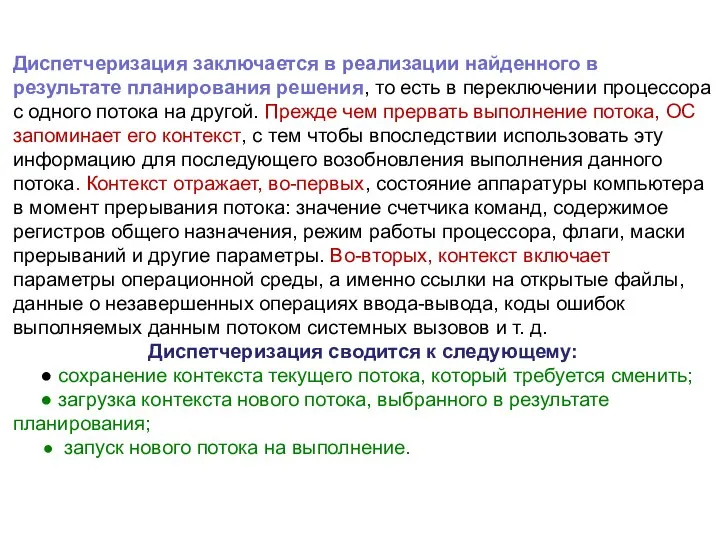 Диспетчеризация заключается в реализации найденного в результате планирования решения, то есть в переключении процессора с одного потока на другой. Прежде чем прервать выполнение потока, ОС запоминает его контекст, с тем чтобы впоследствии использовать эту информацию для последующего возобновления выполнения данного потока. Контекст отражает, во-первых, состояние аппаратуры компьютера в момент прерывания потока: значение счетчика команд, содержимое регистров общего назначения, режим работы процессора, флаги, маски прерываний и другие параметры. Во-вторых, контекст включает параметры операционной среды, а именно ссылки на открытые файлы, данные о незавершенных операциях ввода-вывода, коды ошибок выполняемых данным потоком системных вызовов и т. д.

Диспетчеризация сводится к следующему:

● сохранение контекста текущего потока, который требуется сменить;

● загрузка контекста нового потока, выбранного в результате планирования;

● запуск нового потока на выполнение.